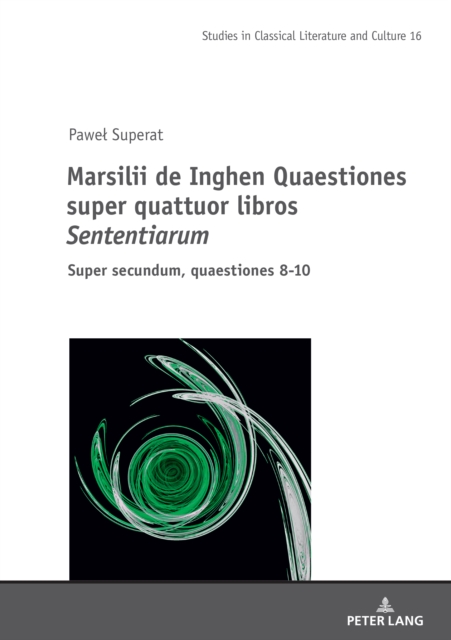 Studies in Classical Literature and Culture 16

Paweł Superat

Marsilii de Inghen Quaestiones super quattuor libros Sententiarum

Super secundum, quaestiones 8-10

PETER LANG